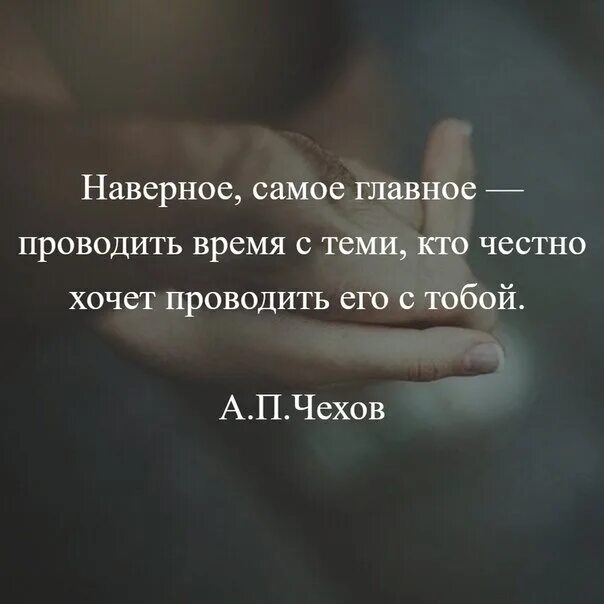 Наверное, самое главное — проводить время с теми, кто честно хочет проводить его с тобой.

А.П.Чехов